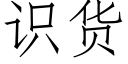 识货